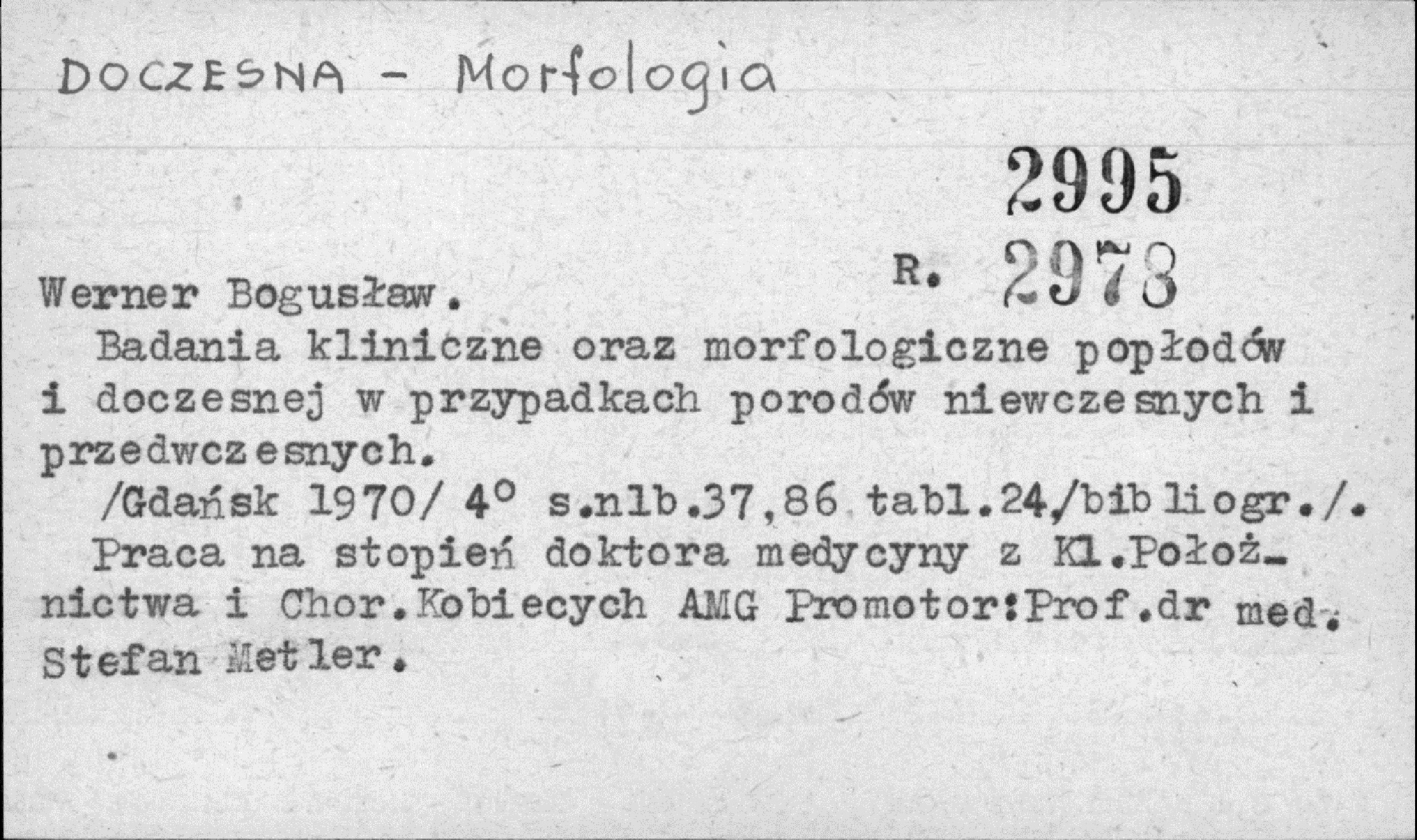 DOCZESNA - Morfologia

2995

R. 2978

Werner Bogusław.

Badania kliniczne oraz morfologiczne popłodów i doczesnej w przypadkach porodów niewczesnych i przedwczesnych.

/Gdańsk 1970/ 4° s.nlb.37,86 tabl.24,/bibliogr./.

Praca na stopień doktora medycyny z Kl.Położnictwa i Chor.Kobiecych AMG Promotor:Prof.dr med. Stefan Metler.